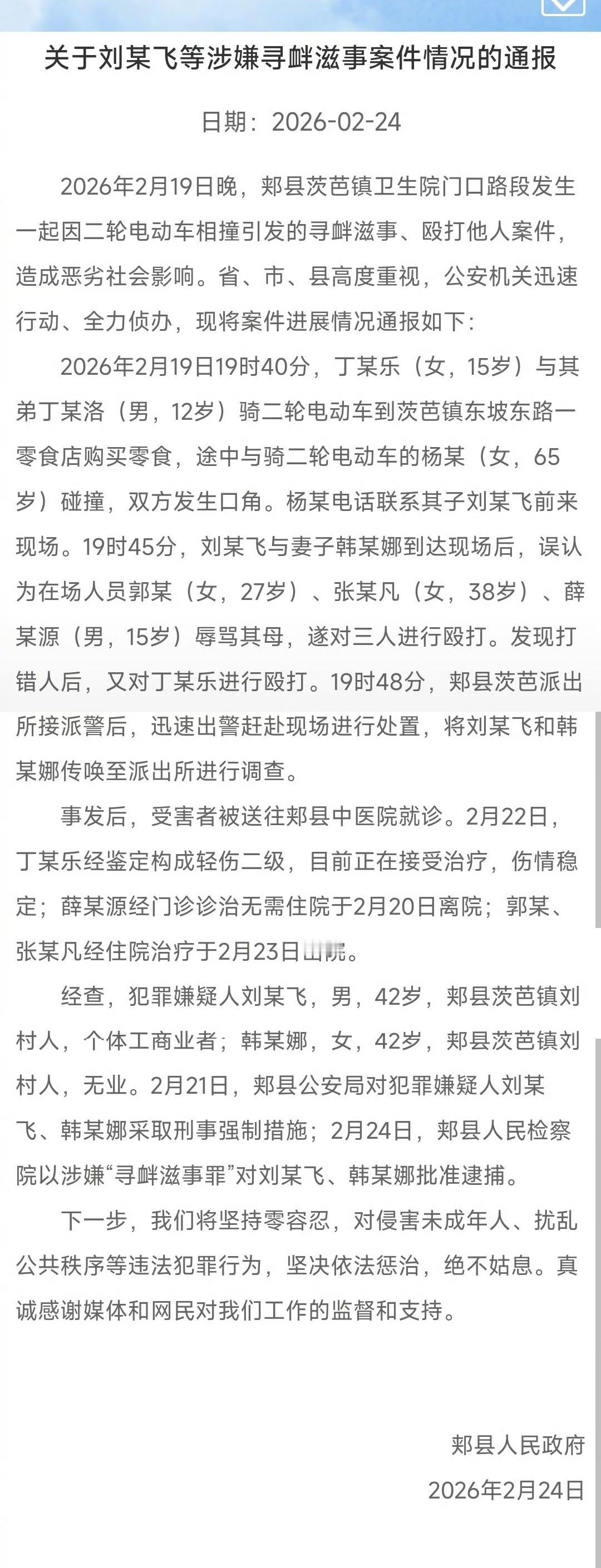 关于刘某飞等涉嫌寻衅滋事案件情况的通报

日期：2026-02-24

2026年2月19日晚，郏县茨芭镇卫生院门口路段发生一起因二轮电动车相撞引发的寻衅滋事、殴打他人案件，造成恶劣社会影响。省、市、县高度重视，公安机关迅速行动、全力侦办，现将案件进展情况通报如下：

2026年2月19日19时40分，丁某乐（女，15岁）与其弟丁某洛（男，12岁）骑二轮电动车到茨芭镇东坡东路一零食店购买零食，途中与骑二轮电动车的杨某（女，65岁）碰撞，双方发生口角。杨某电话联系其子刘某飞前来现场。19时45分，刘某飞与妻子韩某娜到达现场后，误认为在场人员郭某（女，27岁）、张某凡（女，38岁）、薛某源（男，15岁）辱骂其母，遂对三人进行殴打。发现打错人后，又对丁某乐进行殴打。19时48分，郏县茨芭派出所接派警后，迅速出警赶赴现场进行处置，将刘某飞和韩某娜传唤至派出所进行调查。

事发后，受害者被送往郏县中医院就诊。2月22日，丁某乐经鉴定构成轻伤二级，目前正在接受治疗，伤情稳定；薛某源经门诊诊治无需住院于2月20日离院；郭某、张某凡经住院治疗于2月23日出院。

经查，犯罪嫌疑人刘某飞，男，42岁，郏县茨芭镇刘村人，个体工商业者；韩某娜，女，42岁，郏县茨芭镇刘村人，无业。2月21日，郏县公安局对犯罪嫌疑人刘某飞、韩某娜采取刑事强制措施；2月24日，郏县人民检察院以涉嫌“寻衅滋事罪”对刘某飞、韩某娜批准逮捕。

下一步，我们将坚持零容忍，对侵害未成年人、扰乱公共秩序等违法犯罪行为，坚决依法惩治，绝不姑息。真诚感谢媒体和网民对我们工作的监督和支持。

郏县人民政府
2026年2月24日